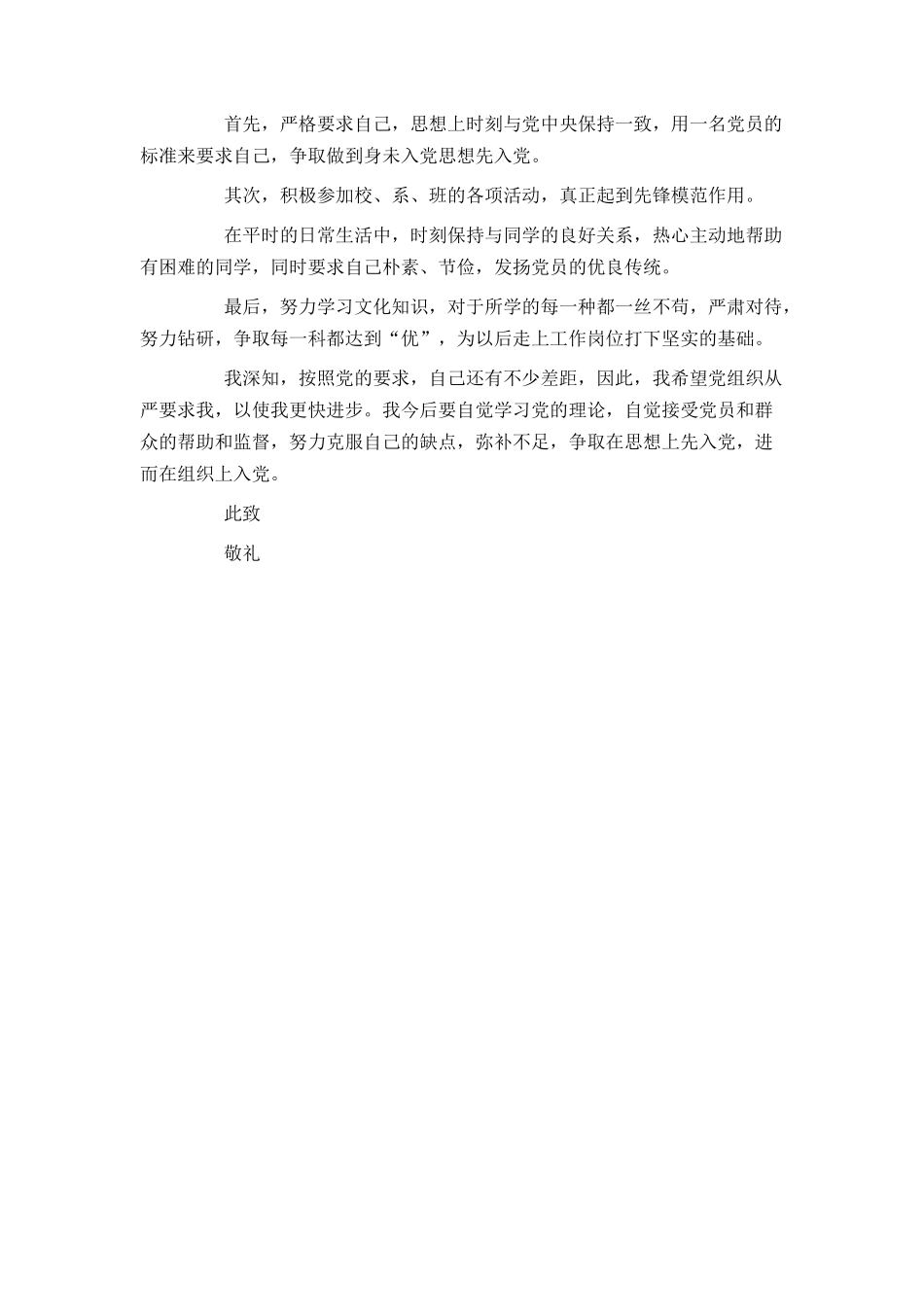 首先，严格要求自己，思想上时刻与党中央保持一致，用一名党员的标准来要求自己，争取做到身未入党思想先入党。

其次，积极参加校、系、班的各项活动，真正起到先锋模范作用。

在平时的日常生活中，时刻保持与同学的良好关系，热心主动地帮助有困难的同学，同时要求自己朴素、节俭，发扬党员的优良传统。

最后，努力学习文化知识，对于所学的每一种都一丝不苟，严肃对待，努力钻研，争取每一科都达到“优”，为以后走上工作岗位打下坚实的基础。

我深知，按照党的要求，自己还有不少差距，因此，我希望党组织从严要求我，以使我更快进步。我今后要自觉学习党的理论，自觉接受党员和群众的帮助和监督，努力克服自己的缺点，弥补不足，争取在思想上先入党，进而在组织上入党。

此致

敬礼